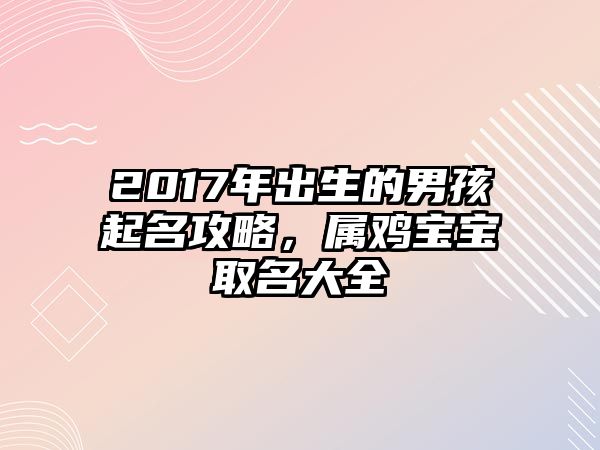 2017年出生的男孩起名攻略，属鸡宝宝取名大全